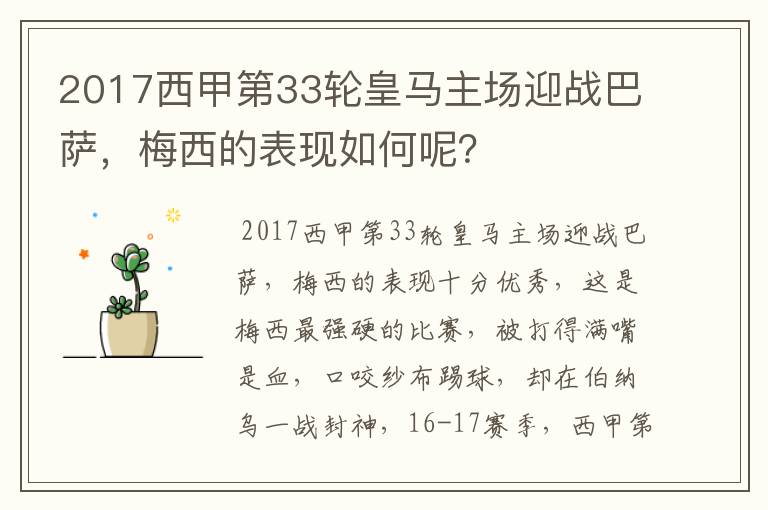 2017西甲第33轮皇马主场迎战巴萨，梅西的表现如何呢?

2017西甲第33轮皇马主场迎战巴萨，梅西的表现十分优秀，这是梅西最强硬的比赛，被打得满嘴是血，口咬纱布踢球，却在伯纳乌一战封神，16-17赛季，西甲第